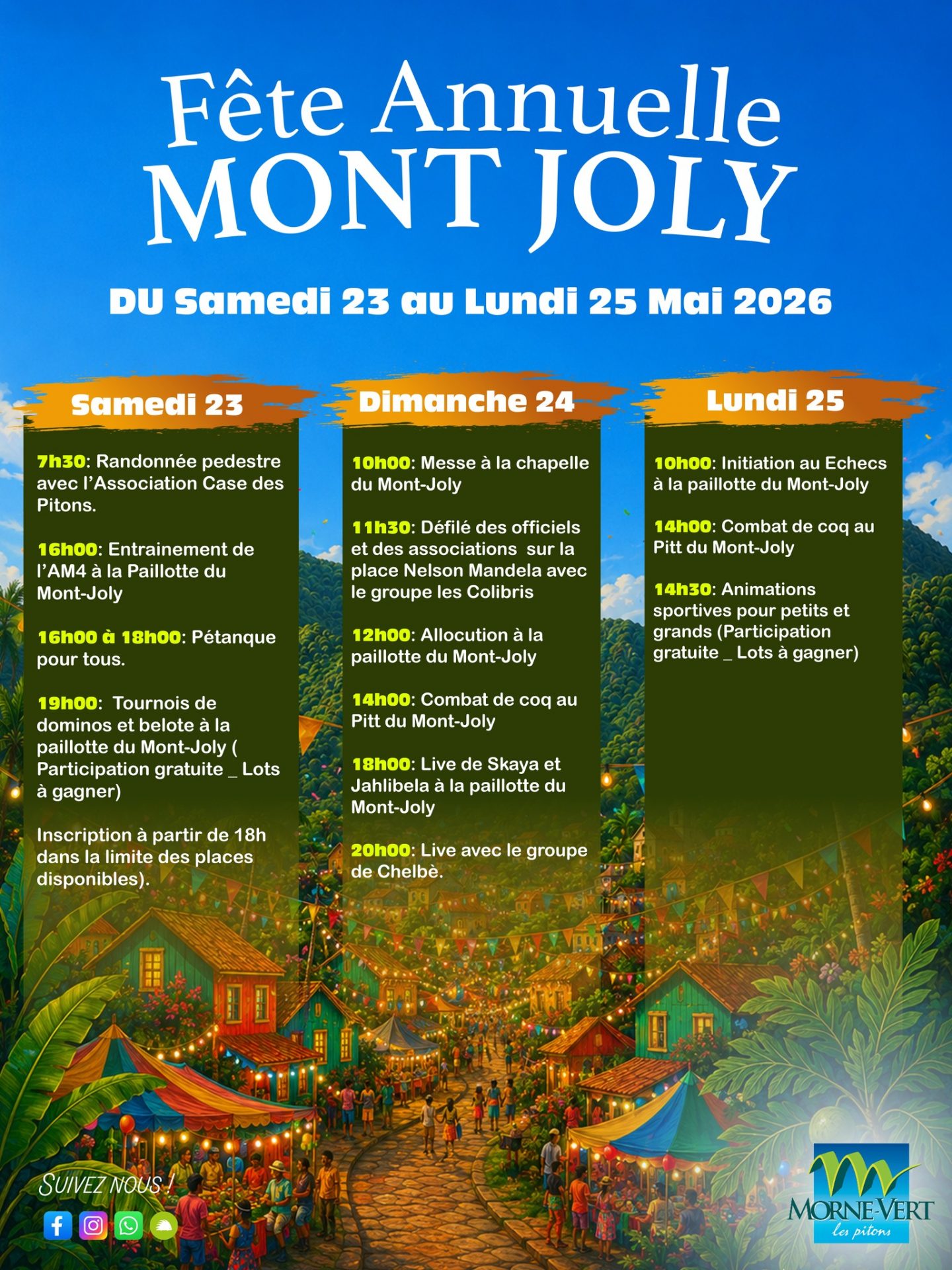 Fête Annuelle
MONT JOLY

DU Samedi 23 au Lundi 25 Mai 2026

Samedi 23

7h30: Randonnée pedestre avec l'Association Case des Pitons.

16h00: Entrainement de l'AM4 à la Paillotte du Mont-Joly

16h00 à 18h00: Pétanque pour tous.

19h00: Tournois de dominos et belote à la paillotte du Mont-Joly ( Participation gratuite _ Lots à gagner)

Inscription à partir de 18h dans la limite des places disponibles).

Dimanche 24

10h00: Messe à la chapelle du Mont-Joly

11h30: Défilé des officiels et des associations sur la place Nelson Mandela avec le groupe les Colibris

12h00: Allocution à la paillotte du Mont-Joly

14h00: Combat de coq au Pitt du Mont-Joly

18h00: Live de Skaya et Jahlibela à la paillotte du Mont-Joly

20h00: Live avec le groupe de Chelbè.

Lundi 25

10h00: Initiation au Echecs à la paillotte du Mont-Joly

14h00: Combat de coq au Pitt du Mont-Joly

14h30: Animations sportives pour petits et grands (Participation gratuite _ Lots à gagner)

SUIVEZ NOUS !

MORNE-VERT
les pitons